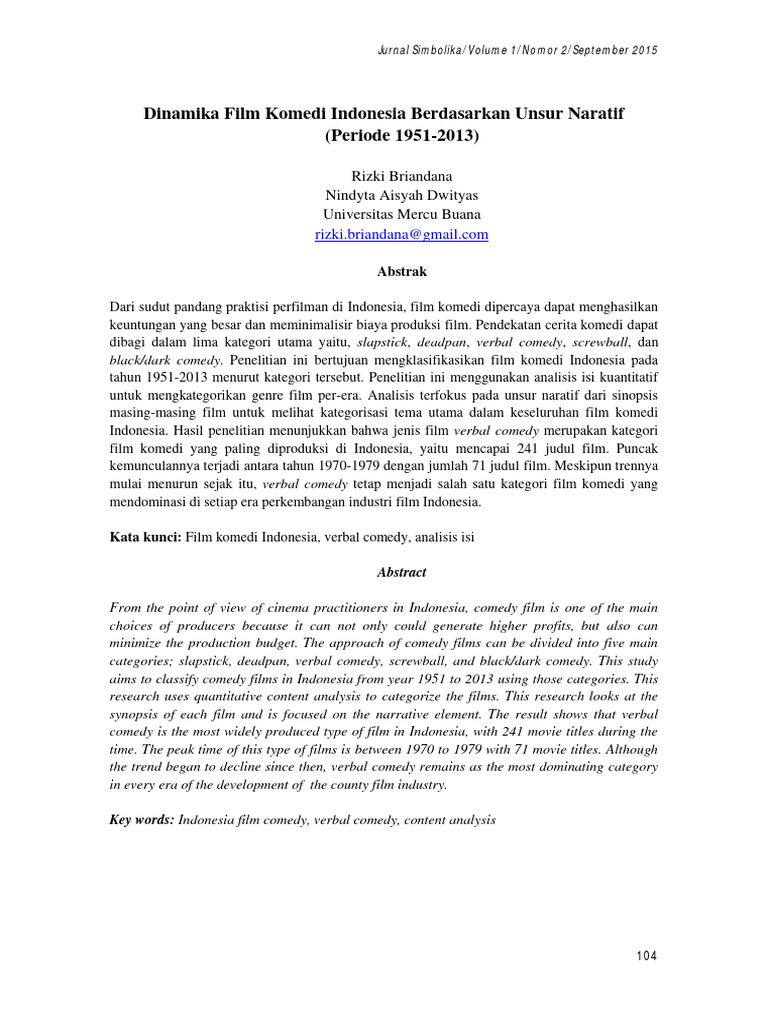 Jurnal Simbolika/Volume 1/Nomor 2/September 2015

Dinamika Film Komedi Indonesia Berdasarkan Unsur Naratif (Periode 1951-2013)

Rizki Briandana
Nindyta Aisyah Dwityas
Universitas Mercu Buana
rizki.briandana@gmail.com

Abstrak

Dari sudut pandang praktisi perfilman di Indonesia, film komedi dipercaya dapat menghasilkan keuntungan yang besar dan meminimalisir biaya produksi film. Pendekatan cerita komedi dapat dibagi dalam lima kategori utama yaitu, slapstick, deadpan, verbal comedy, screwball, dan black/dark comedy. Penelitian ini bertujuan mengklasifikasikan film komedi Indonesia pada tahun 1951-2013 menurut kategori tersebut. Penelitian ini menggunakan analisis isi kuantitatif untuk mengkategorikan genre film per-era. Analisis terfokus pada unsur naratif dari sinopsis masing-masing film untuk melihat kategorisasi tema utama dalam keseluruhan film komedi Indonesia. Hasil penelitian menunjukkan bahwa jenis film verbal comedy merupakan kategori film komedi yang paling diproduksi di Indonesia, yaitu mencapai 241 judul film. Puncak kemunculannya terjadi antara tahun 1970-1979 dengan jumlah 71 judul film. Meskipun trennya mulai menurun sejak itu, verbal comedy tetap menjadi salah satu kategori film komedi yang mendominasi di setiap era perkembangan industri film Indonesia.

Kata kunci: Film komedi Indonesia, verbal comedy, analisis isi

Abstract

From the point of view of cinema practitioners in Indonesia, comedy film is one of the main choices of producers because it can not only could generate higher profits, but also can minimize the production budget. The approach of comedy films can be divided into five main categories; slapstick, deadpan, verbal comedy, screwball, and black/dark comedy. This study aims to classify comedy films in Indonesia from year 1951 to 2013 using those categories. This research uses quantitative content analysis to categorize the films. This research looks at the synopsis of each film and is focused on the narrative element. The result shows that verbal comedy is the most widely produced type of film in Indonesia, with 241 movie titles during the time. The peak time of this type of films is between 1970 to 1979 with 71 movie titles. Although the trend began to decline since then, verbal comedy remains as the most dominating category in every era of the development of the county film industry.

Key words: Indonesia film comedy, verbal comedy, content analysis

104